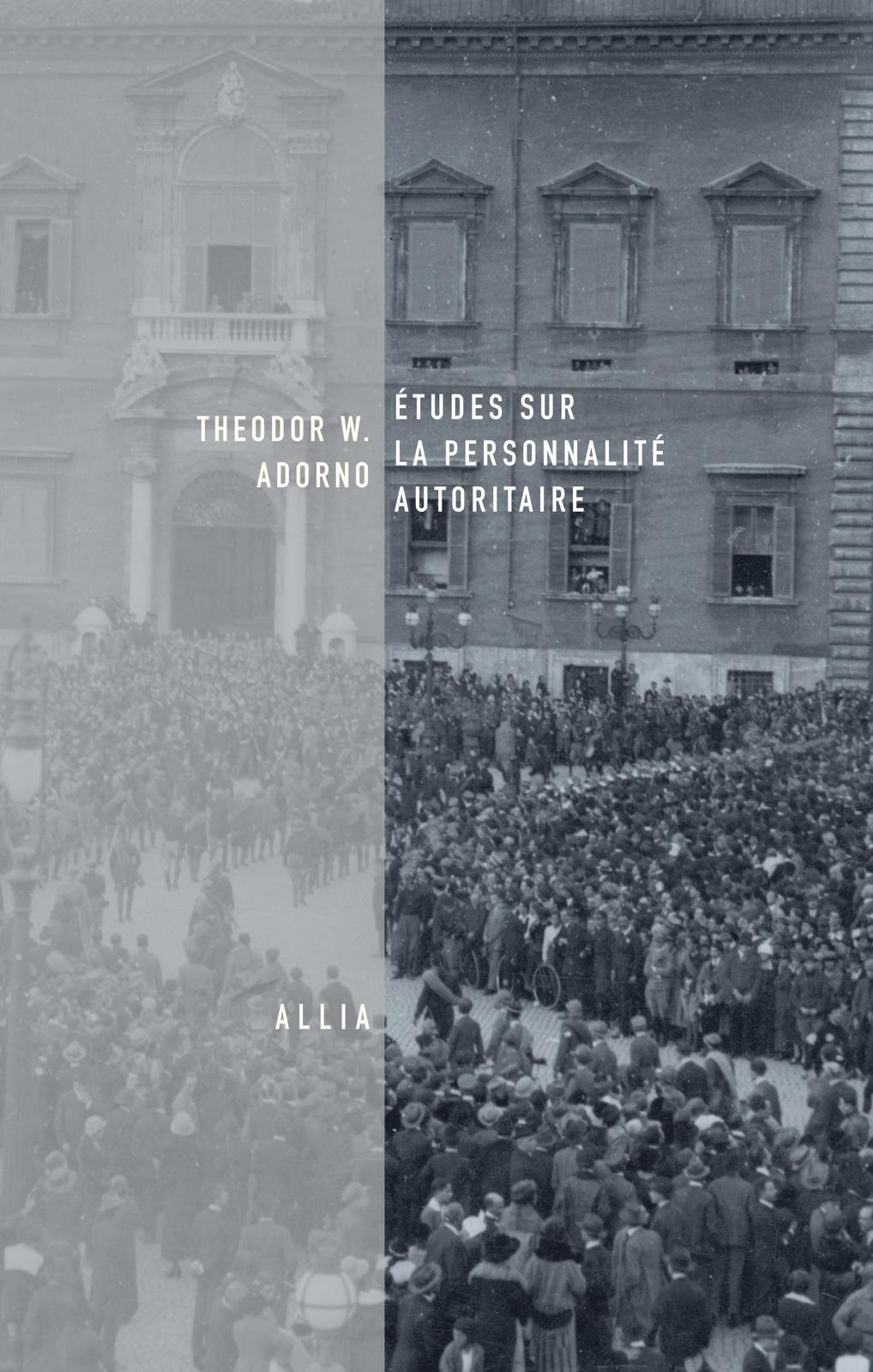 THEODOR W.
ADORNO

ÉTUDES SUR
LA PERSONNALITÉ
AUTORITAIRE

ALLIA